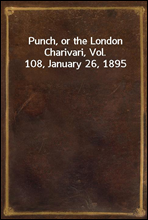 Punch, or the London Charivari, Vol. 108, January 26, 1895